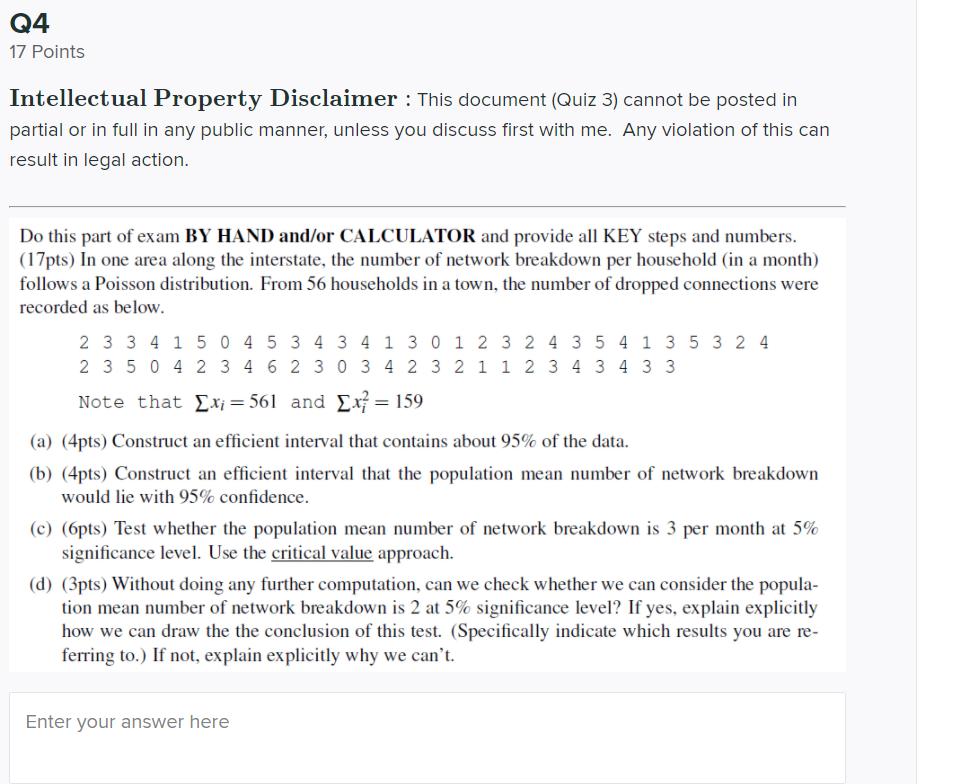 Q4
17 Points

Intellectual Property Disclaimer : This document (Quiz 3) cannot be posted in partial or in full in any public manner, unless you discuss first with me. Any violation of this can result in legal action.

Do this part of exam BY HAND and/or CALCULATOR and provide all KEY steps and numbers. (17pts) In one area along the interstate, the number of network breakdown per household (in a month) follows a Poisson distribution. From 56 households in a town, the number of dropped connections were recorded as below.

2 3 3 4 1 5 0 4 5 3 4 3 4 1 3 0 1 2 3 2 4 3 5 4 1 3 5 3 2 4
2 3 5 0 4 2 3 4 6 2 3 0 3 4 2 3 2 1 1 2 3 4 3 4 3 3

Note that $\sum x_i = 561$ and $\sum x_i^2 = 159$

(a) (4pts) Construct an efficient interval that contains about 95% of the data.

(b) (4pts) Construct an efficient interval that the population mean number of network breakdown would lie with 95% confidence.

(c) (6pts) Test whether the population mean number of network breakdown is 3 per month at 5% significance level. Use the critical value approach.

(d) (3pts) Without doing any further computation, can we check whether we can consider the population mean number of network breakdown is 2 at 5% significance level? If yes, explain explicitly how we can draw the the conclusion of this test. (Specifically indicate which results you are referring to.) If not, explain explicitly why we can't.

Enter your answer here